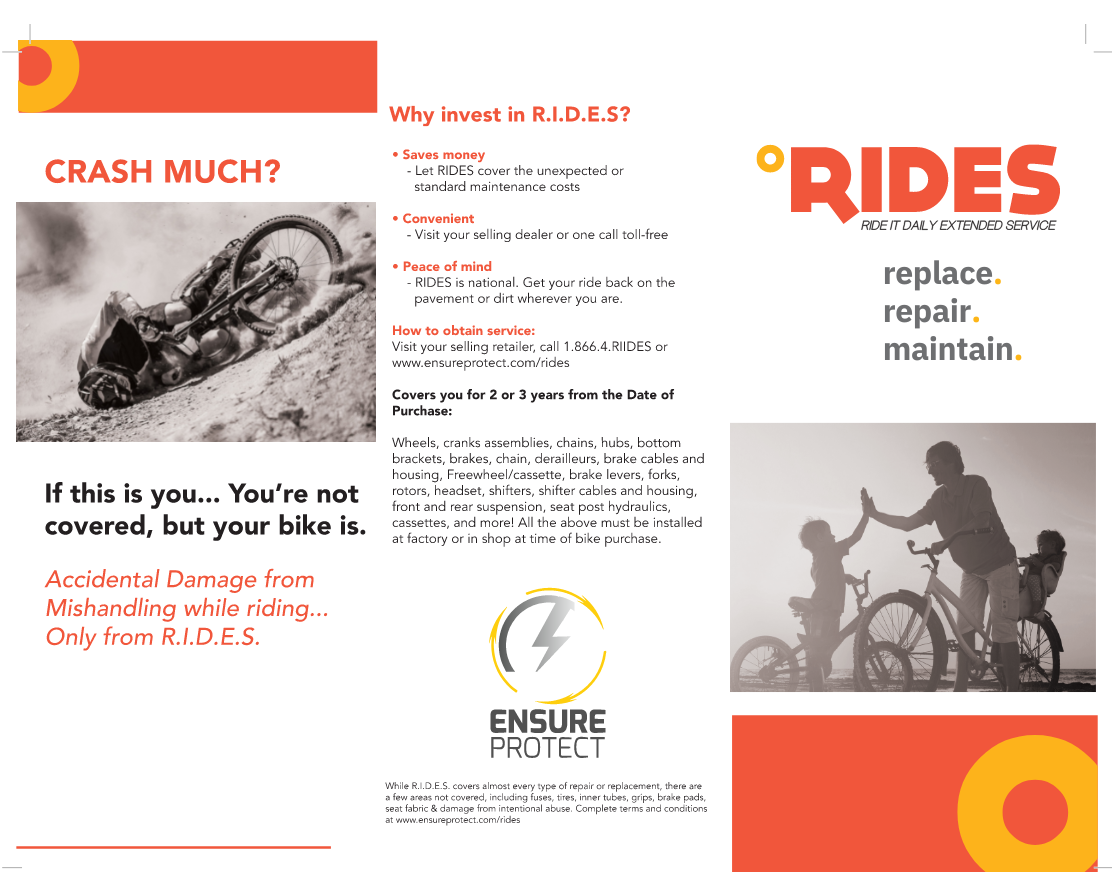 CRASH MUCH?

If this is you... You're not covered, but your bike is.

Accidental Damage from Mishandling while riding... Only from R.I.D.E.S.

Why invest in R.I.D.E.S?

• Saves money
- Let RIDES cover the unexpected or standard maintenance costs

• Convenient
- Visit your selling dealer or one call toll-free

• Peace of mind
- RIDES is national. Get your ride back on the pavement or dirt wherever you are.

How to obtain service:
Visit your selling retailer, call 1.866.4.RIIDES or www.ensureprotect.com/rides

Covers you for 2 or 3 years from the Date of Purchase:

Wheels, cranks assemblies, chains, hubs, bottom brackets, brakes, chain, derailleurs, brake cables and housing, Freewheel/cassette, brake levers, forks, rotors, headset, shifters, shifter cables and housing, front and rear suspension, seat post hydraulics, cassettes, and more! All the above must be installed at factory or in shop at time of bike purchase.

ENSURE
PROTECT

While R.I.D.E.S. covers almost every type of repair or replacement, there are a few areas not covered, including fuses, tires, inner tubes, grips, brake pads, seat fabric & damage from intentional abuse. Complete terms and conditions at www.ensureprotect.com/rides

RIDES
RIDE IT DAILY EXTENDED SERVICE

replace.
repair.
maintain.